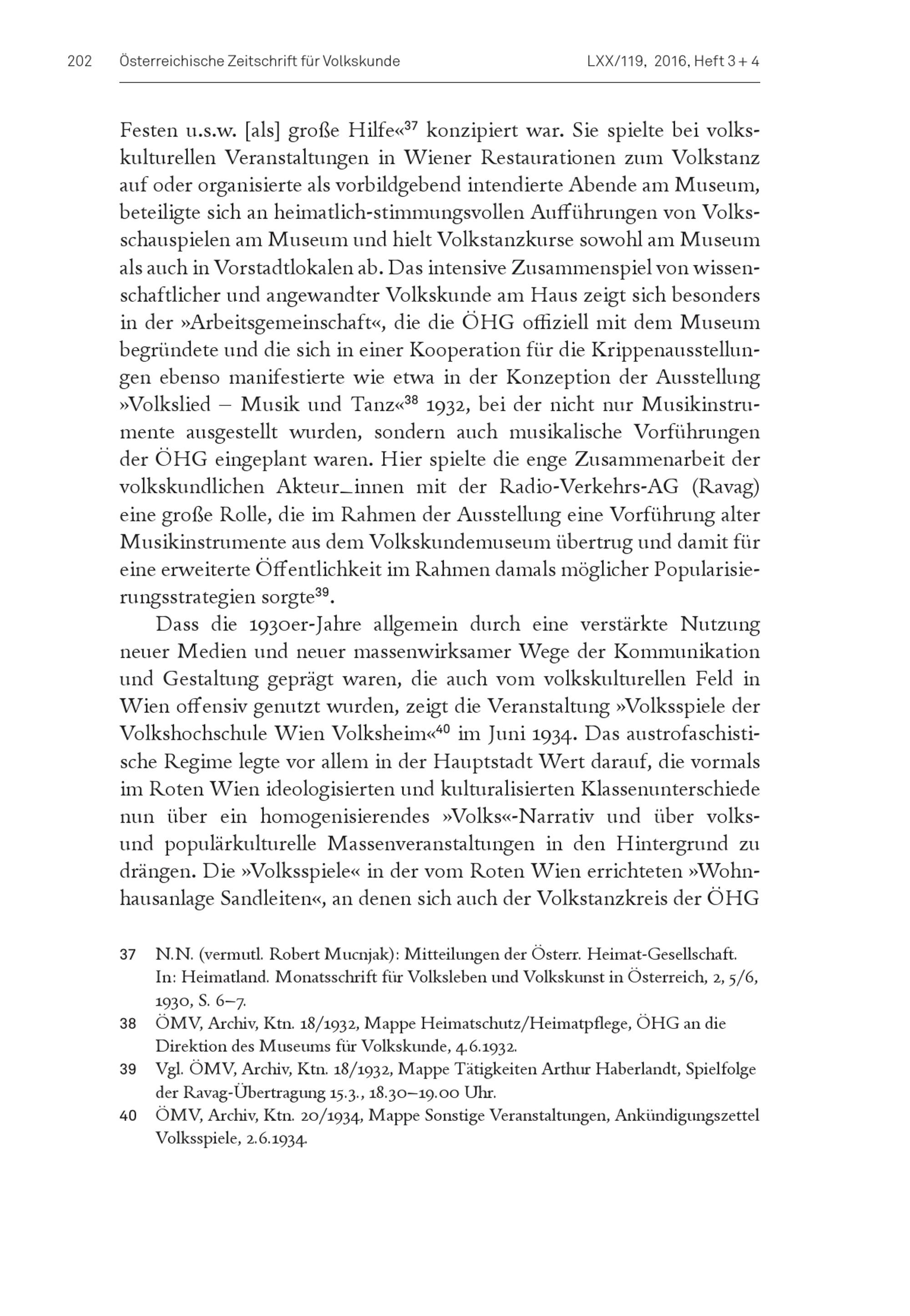 202 Österreichische Zeitschrift für Volkskunde LXX/119, 2016, Heft 3 + 4

Festen u.s.w. [als] große Hilfe«$^{37}$ konzipiert war. Sie spielte bei volkskulturellen Veranstaltungen in Wiener Restaurationen zum Volkstanz auf oder organisierte als vorbildgebend intendierte Abende am Museum, beteiligte sich an heimatlich-stimmungsvollen Aufführungen von Volksschauspielen am Museum und hielt Volkstanzkurse sowohl am Museum als auch in Vorstadtlokalen ab. Das intensive Zusammenspiel von wissenschaftlicher und angewandter Volkskunde am Haus zeigt sich besonders in der »Arbeitsgemeinschaft«, die die ÖHG offiziell mit dem Museum begründete und die sich in einer Kooperation für die Krippenausstellungen ebenso manifestierte wie etwa in der Konzeption der Ausstellung »Volkslied – Musik und Tanz«$^{38}$ 1932, bei der nicht nur Musikinstrumente ausgestellt wurden, sondern auch musikalische Vorführungen der ÖHG eingeplant waren. Hier spielte die enge Zusammenarbeit der volkskundlichen Akteur_innen mit der Radio-Verkehrs-AG (Ravag) eine große Rolle, die im Rahmen der Ausstellung eine Vorführung alter Musikinstrumente aus dem Volkskundemuseum übertrug und damit für eine erweiterte Öffentlichkeit im Rahmen damals möglicher Popularisierungsstrategien sorgte$^{39}$.

Dass die 1930er-Jahre allgemein durch eine verstärkte Nutzung neuer Medien und neuer massenwirksamer Wege der Kommunikation und Gestaltung geprägt waren, die auch vom volkskulturellen Feld in Wien offensiv genutzt wurden, zeigt die Veranstaltung »Volksspiele der Volkshochschule Wien Volksheim«$^{40}$ im Juni 1934. Das austrofaschistische Regime legte vor allem in der Hauptstadt Wert darauf, die vormals im Roten Wien ideologisierten und kulturalisierten Klassenunterschiede nun über ein homogenisierendes »Volks«-Narrativ und über volks- und populärkulturelle Massenveranstaltungen in den Hintergrund zu drängen. Die »Volksspiele« in der vom Roten Wien errichteten »Wohnhausanlage Sandleiten«, an denen sich auch der Volkstanzkreis der ÖHG

37 N.N. (vermutl. Robert Mucnjak): Mitteilungen der Österr. Heimat-Gesellschaft. In: Heimatland. Monatsschrift für Volksleben und Volkskunst in Österreich, 2, 5/6, 1930, S. 6–7.

38 ÖMV, Archiv, Ktn. 18/1932, Mappe Heimatschutz/Heimatpflege, ÖHG an die Direktion des Museums für Volkskunde, 4.6.1932.

39 Vgl. ÖMV, Archiv, Ktn. 18/1932, Mappe Tätigkeiten Arthur Haberlandt, Spielfolge der Ravag-Übertragung 15.3., 18.30–19.00 Uhr.

40 ÖMV, Archiv, Ktn. 20/1934, Mappe Sonstige Veranstaltungen, Ankündigungszettel Volksspiele, 2.6.1934.